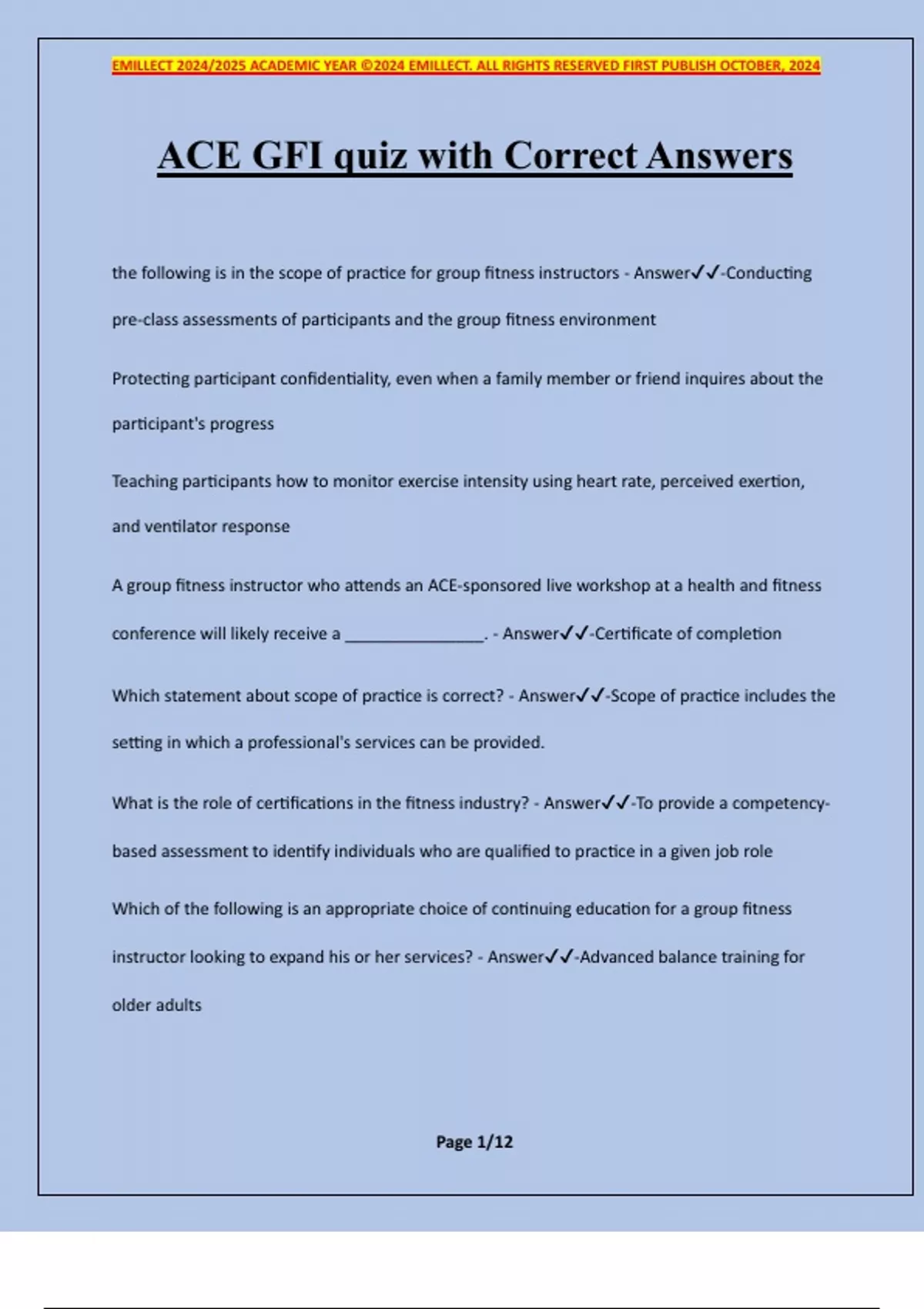 EMILLECT 2024/2025 ACADEMIC YEAR ©2024 EMILLECT. ALL RIGHTS RESERVED FIRST PUBLISH OCTOBER, 2024

ACE GFI quiz with Correct Answers

the following is in the scope of practice for group fitness instructors - Answer✓✓-Conducting pre-class assessments of participants and the group fitness environment

Protecting participant confidentiality, even when a family member or friend inquires about the participant's progress

Teaching participants how to monitor exercise intensity using heart rate, perceived exertion, and ventilator response

A group fitness instructor who attends an ACE-sponsored live workshop at a health and fitness conference will likely receive a ________________. - Answer✓✓-Certificate of completion

Which statement about scope of practice is correct? - Answer✓✓-Scope of practice includes the setting in which a professional's services can be provided.

What is the role of certifications in the fitness industry? - Answer✓✓-To provide a competency-based assessment to identify individuals who are qualified to practice in a given job role

Which of the following is an appropriate choice of continuing education for a group fitness instructor looking to expand his or her services? - Answer✓✓-Advanced balance training for older adults

Page 1/12